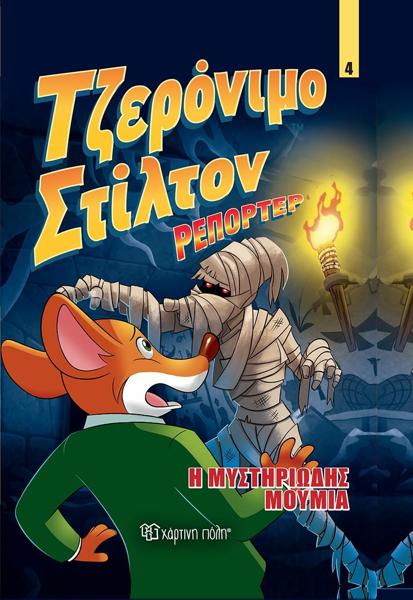 4

Τζερόνιμο Στίλτον

ΡΕΠΟΡΤΕΡ

Η ΜΥΣΤΗΡΙΩΔΗΣ ΜΟΥΜΙΑ

χάρτινη πόλη